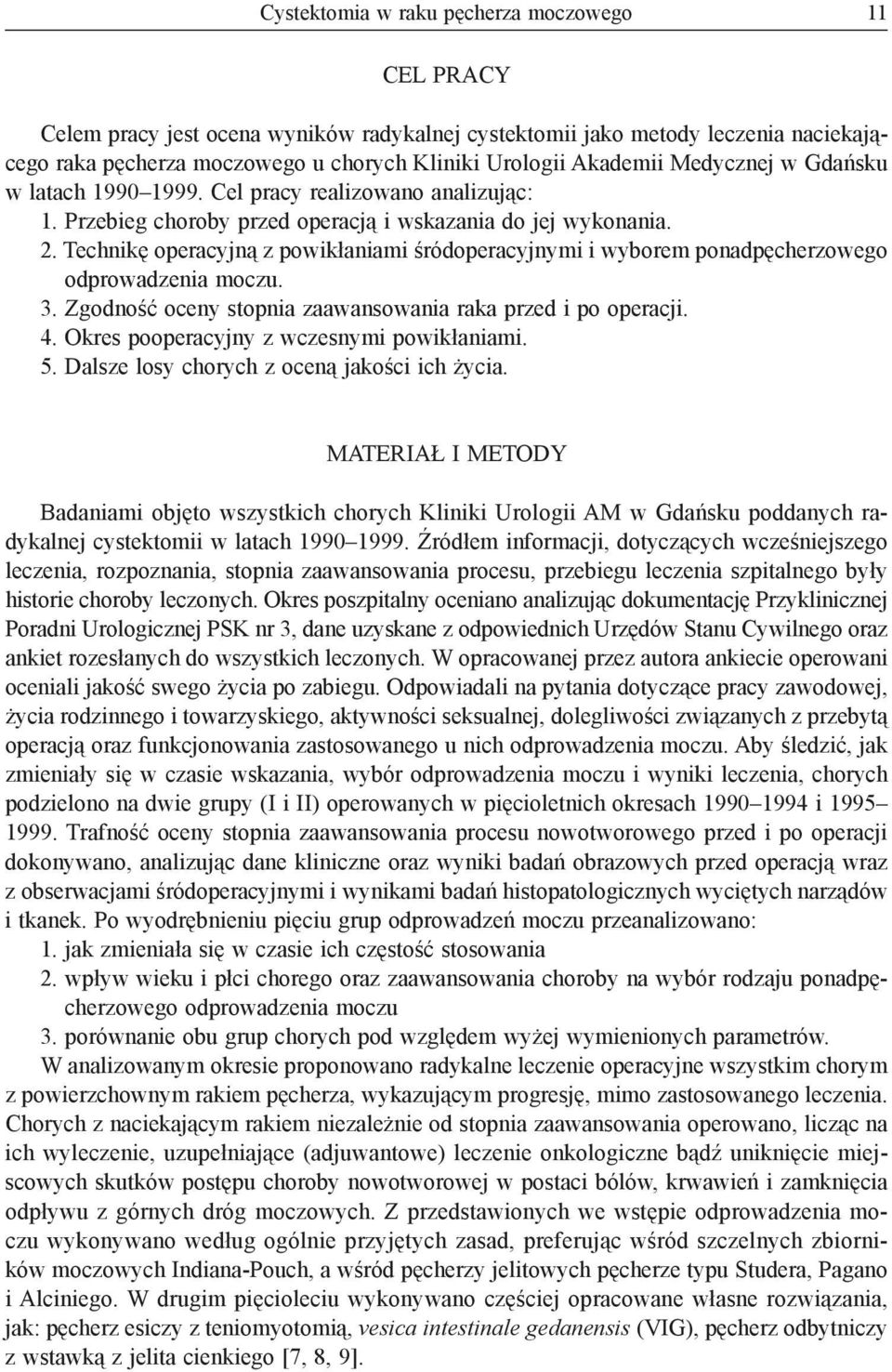 Cystektomia w raku pęcherza moczowego 11

CEL PRACY

Celem pracy jest ocena wyników radykalnej cystektomii jako metody leczenia naciekającego raka pęcherza moczowego u chorych Kliniki Urologii Akademii Medycznej w Gdańsku w latach 1990–1999. Cel pracy realizowano analizując:
1. Przebieg choroby przed operacją i wskazania do jej wykonania.
2. Technikę operacyjną z powikłaniami śródoperacyjnymi i wyborem ponadpęcherzowego odprowadzenia moczu.
3. Zgodność oceny stopnia zaawansowania raka przed i po operacji.
4. Okres pooperacyjny z wczesnymi powikłaniami.
5. Dalsze losy chorych z oceną jakości ich życia.

MATERIAŁ I METODY

Badaniami objęto wszystkich chorych Kliniki Urologii AM w Gdańsku poddanych radykalnej cystektomii w latach 1990–1999. Źródłem informacji, dotyczących wcześniejszego leczenia, rozpoznania, stopnia zaawansowania procesu, przebiegu leczenia szpitalnego były historie choroby leczonych. Okres poszpitalny oceniano analizując dokumentację Przyklinicznej Poradni Urologicznej PSK nr 3, dane uzyskane z odpowiednich Urzędów Stanu Cywilnego oraz ankiet rozesłanych do wszystkich leczonych. W opracowanej przez autora ankiecie operowani oceniali jakość swego życia po zabiegu. Odpowiadali na pytania dotyczące pracy zawodowej, życia rodzinnego i towarzyskiego, aktywności seksualnej, dolegliwości związanych z przebytą operacją oraz funkcjonowania zastosowanego u nich odprowadzenia moczu. Aby śledzić, jak zmieniały się w czasie wskazania, wybór odprowadzenia moczu i wyniki leczenia, chorych podzielono na dwie grupy (I i II) operowanych w pięcioletnich okresach 1990–1994 i 1995–1999. Trafność oceny stopnia zaawansowania procesu nowotworowego przed i po operacji dokonywano, analizując dane kliniczne oraz wyniki badań obrazowych przed operacją wraz z obserwacjami śródoperacyjnymi i wynikami badań histopatologicznych wyciętych narządów i tkanek. Po wyodrębnieniu pięciu grup odprowadzeń moczu przeanalizowano:
1. jak zmieniała się w czasie ich częstość stosowania
2. wpływ wieku i płci chorego oraz zaawansowania choroby na wybór rodzaju ponadpęcherzowego odprowadzenia moczu
3. porównanie obu grup chorych pod względem wyżej wymienionych parametrów.
W analizowanym okresie proponowano radykalne leczenie operacyjne wszystkim chorym z powierzchownym rakiem pęcherza, wykazującym progresję, mimo zastosowanego leczenia. Chorych z naciekającym rakiem niezależnie od stopnia zaawansowania operowano, licząc na ich wyleczenie, uzupełniające (adjuwantowe) leczenie onkologiczne bądź uniknięcie miejscowych skutków postępu choroby nowotworowej w postaci bólów, krwawień i zamknięcia odpływu z górnych dróg moczowych. Z przedstawionych we wstępie odprowadzenia moczu wykonywano według ogólnie przyjętych zasad, preferując wśród szczelnych zbiorników moczowych Indiana-Pouch, a wśród pęcherzy jelitowych pęcherze typu Studera, Pagano i Alciniego. W drugim pięcioleciu wykonywano częściej opracowane własne rozwiązania, jak: pęcherz esiczy z teniomyotomią, vesica intestinale gedanensis (VIG), pęcherz odbytniczy z wstawką z jelita cienkiego [7, 8, 9].